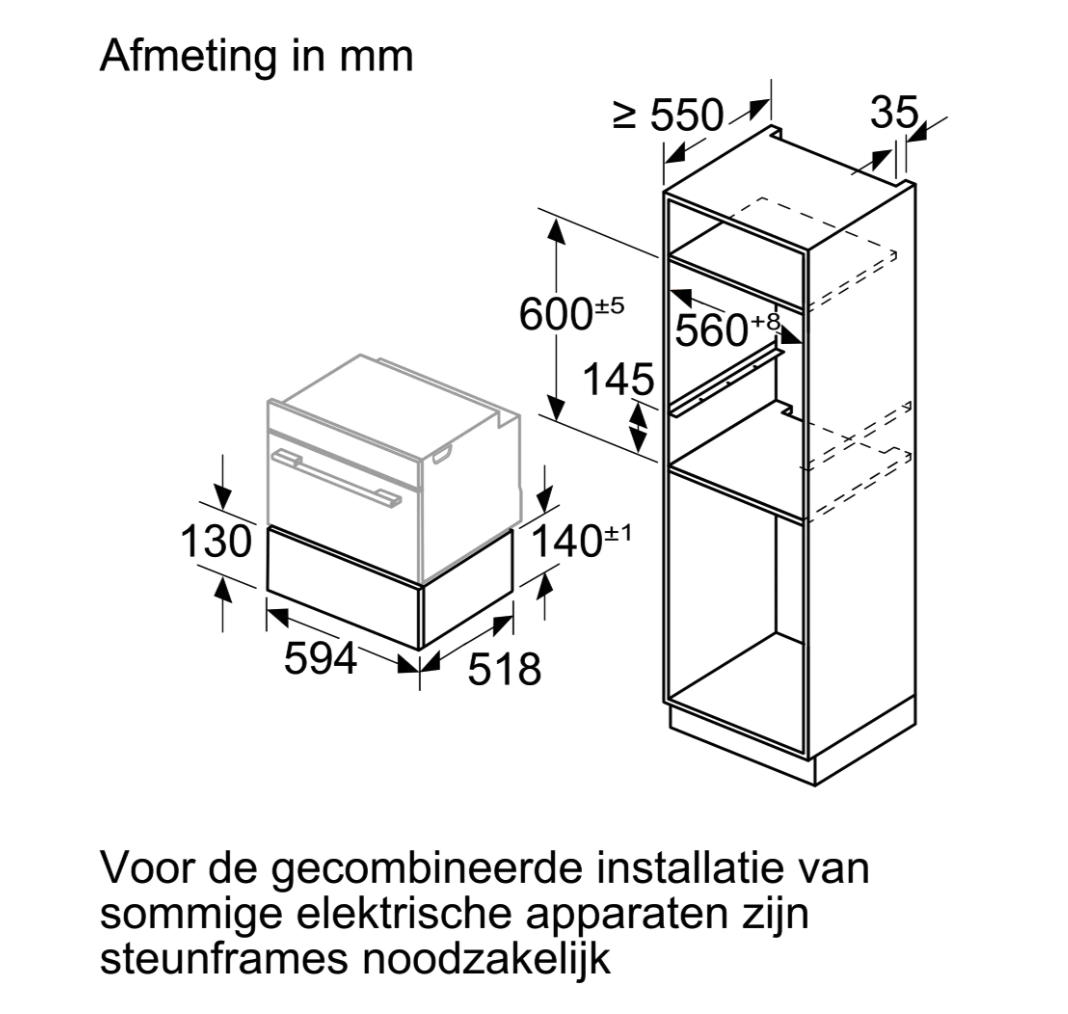 Afmeting in mm

$\geq 550$

35

$600^{\pm 5}$

$560^{+8}$

145

130

$140^{\pm 1}$

594

518

Voor de gecombineerde installatie van sommige elektrische apparaten zijn steunframes noodzakelijk